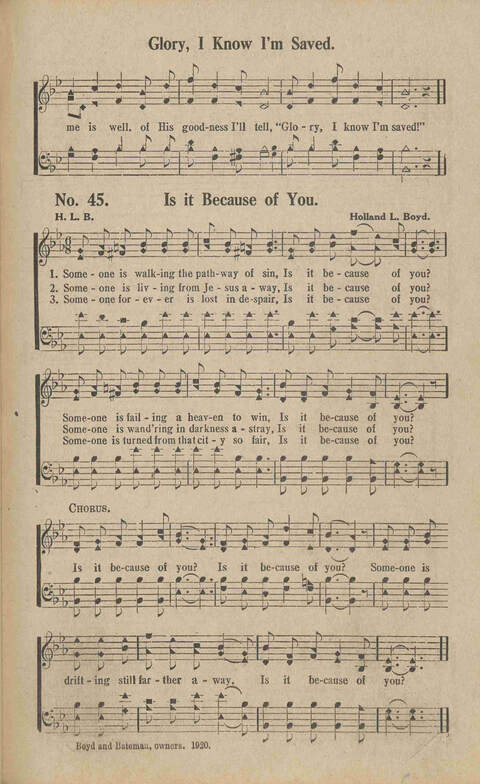 Glory, I Know I'm Saved.

me is well, of His good-ness I'll tell, "Glo - ry, I know I'm saved!"

No. 45. Is it Because of You.

H. L. B. Holland L. Boyd.

1. Some - one is walk-ing the path-way of sin, Is it be - cause of you?
2. Some - one is liv - ing from Je - sus a - way, Is it be - cause of you?
3. Some - one for - ev - er is lost in de-spair, Is it be - cause of you?

Some-one is fail - ing a heav-en to win, Is it be-cause of you?
Some-one is wand'ring in darkness a - stray, Is it be-cause of you?
Some-one is turned from that cit - y so fair, Is it be-cause of you?

CHORUS.

Is it be-cause of you? Is it be-cause of you? Some-one is

drift - ing still far - ther a - way, Is it be-cause of you?

Boyd and Bateman, owners. 1920.